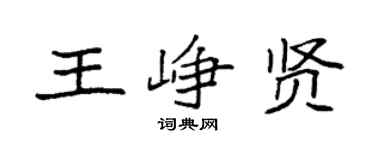 王峥贤

词典网